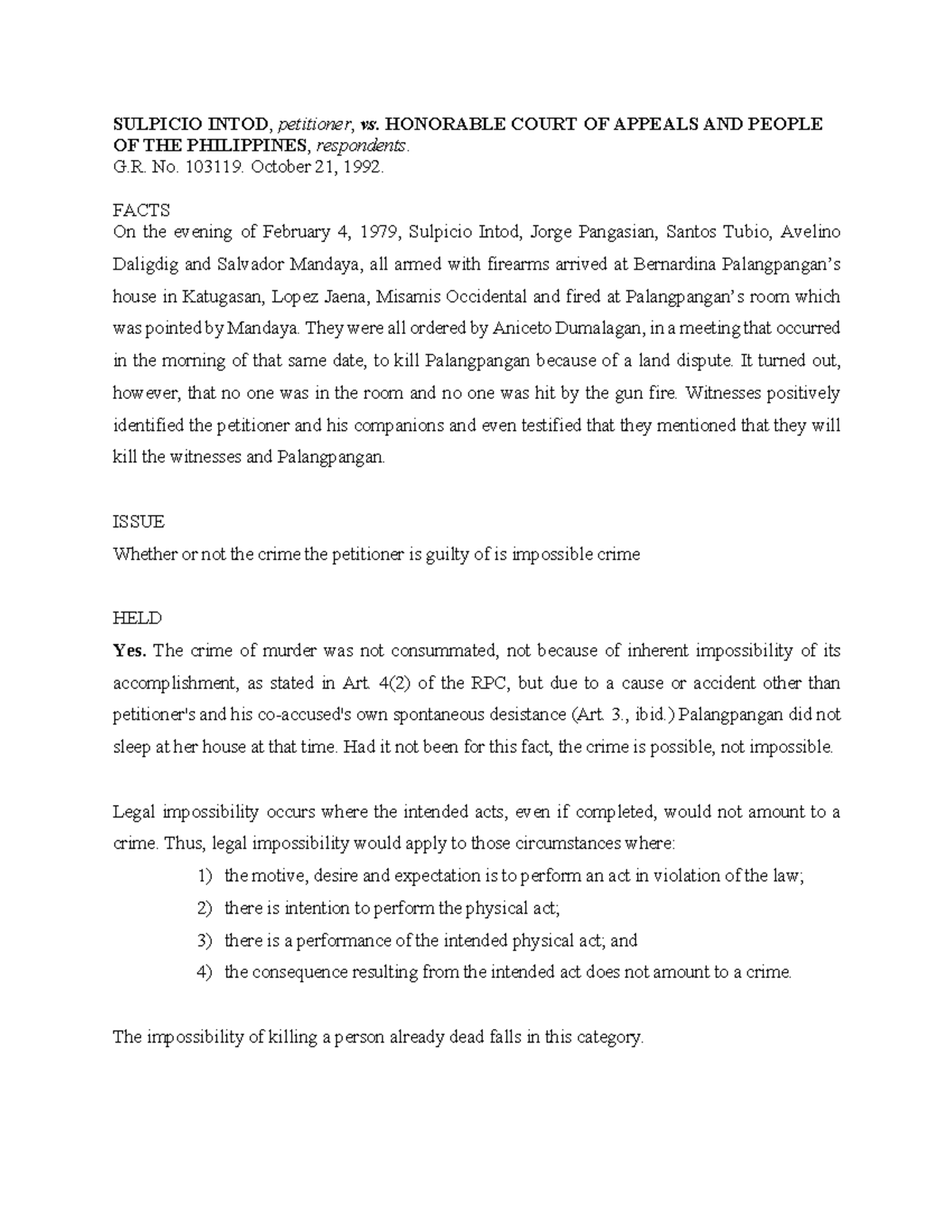 SULPICIO INTOD, petitioner, vs. HONORABLE COURT OF APPEALS AND PEOPLE OF THE PHILIPPINES, respondents.
G.R. No. 103119. October 21, 1992.

FACTS
On the evening of February 4, 1979, Sulpicio Intod, Jorge Pangasian, Santos Tubio, Avelino Daligdig and Salvador Mandaya, all armed with firearms arrived at Bernardina Palangpangan's house in Katugasan, Lopez Jaena, Misamis Occidental and fired at Palangpangan's room which was pointed by Mandaya. They were all ordered by Aniceto Dumalagan, in a meeting that occurred in the morning of that same date, to kill Palangpangan because of a land dispute. It turned out, however, that no one was in the room and no one was hit by the gun fire. Witnesses positively identified the petitioner and his companions and even testified that they mentioned that they will kill the witnesses and Palangpangan.

ISSUE
Whether or not the crime the petitioner is guilty of is impossible crime

HELD
Yes. The crime of murder was not consummated, not because of inherent impossibility of its accomplishment, as stated in Art. 4(2) of the RPC, but due to a cause or accident other than petitioner's and his co-accused's own spontaneous desistance (Art. 3., ibid.) Palangpangan did not sleep at her house at that time. Had it not been for this fact, the crime is possible, not impossible.

Legal impossibility occurs where the intended acts, even if completed, would not amount to a crime. Thus, legal impossibility would apply to those circumstances where:
1) the motive, desire and expectation is to perform an act in violation of the law;
2) there is intention to perform the physical act;
3) there is a performance of the intended physical act; and
4) the consequence resulting from the intended act does not amount to a crime.

The impossibility of killing a person already dead falls in this category.